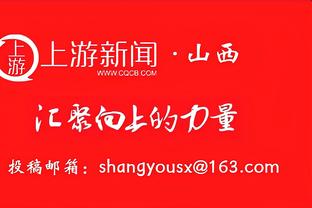 上游

上游新闻 · 山西
WWW.CQCB.COM

汇聚向上的力量

投稿邮箱：shangyousx@163.com